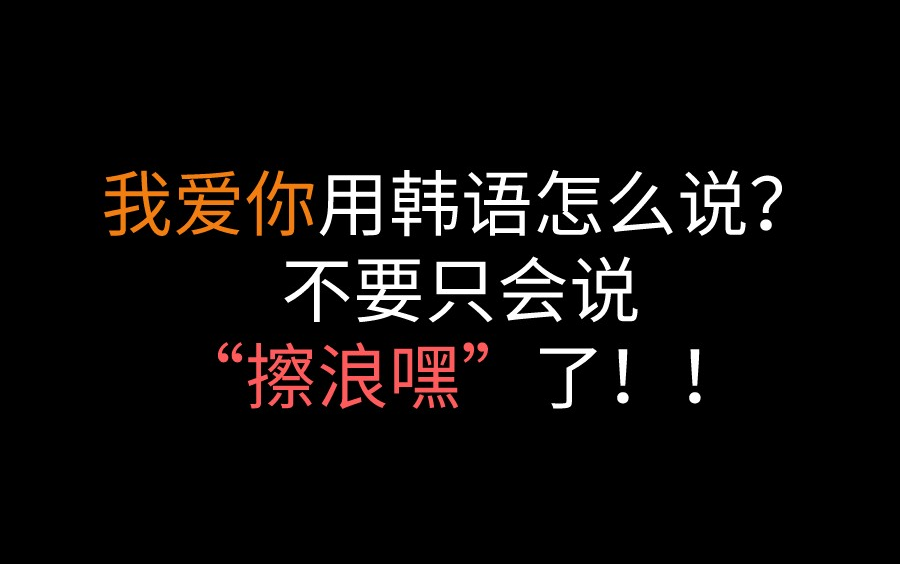 我爱你用韩语怎么说？
不要只会说
“擦浪嘿”了！！